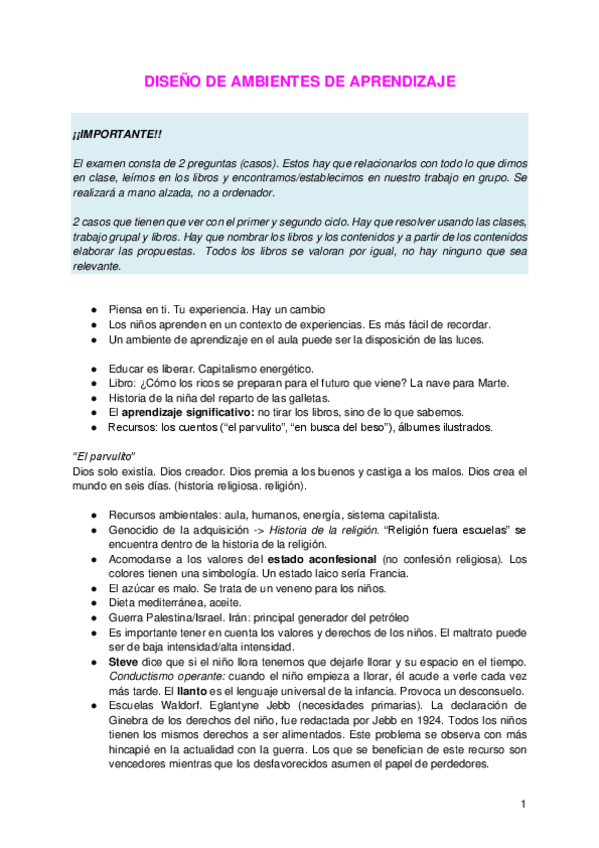 DISEÑO DE AMBIENTES DE APRENDIZAJE

¡¡IMPORTANTE!!

El examen consta de 2 preguntas (casos). Estos hay que relacionarlos con todo lo que dimos en clase, leímos en los libros y encontramos/establecimos en nuestro trabajo en grupo. Se realizará a mano alzada, no a ordenador.

2 casos que tienen que ver con el primer y segundo ciclo. Hay que resolver usando las clases, trabajo grupal y libros. Hay que nombrar los libros y los contenidos y a partir de los contenidos elaborar las propuestas. Todos los libros se valoran por igual, no hay ninguno que sea relevante.

● Piensa en ti. Tu experiencia. Hay un cambio
● Los niños aprenden en un contexto de experiencias. Es más fácil de recordar.
● Un ambiente de aprendizaje en el aula puede ser la disposición de las luces.

● Educar es liberar. Capitalismo energético.
● Libro: ¿Cómo los ricos se preparan para el futuro que viene? La nave para Marte.
● Historia de la niña del reparto de las galletas.
● El aprendizaje significativo: no tirar los libros, sino de lo que sabemos.
● Recursos: los cuentos ("el parvulito", "en busca del beso"), álbumes ilustrados.

"El parvulito"
Dios solo existía. Dios creador. Dios premia a los buenos y castiga a los malos. Dios crea el mundo en seis días. (historia religiosa. religión).

● Recursos ambientales: aula, humanos, energía, sistema capitalista.
● Genocidio de la adquisición -> Historia de la religión. "Religión fuera escuelas" se encuentra dentro de la historia de la religión.
● Acomodarse a los valores del estado aconfesional (no confesión religiosa). Los colores tienen una simbología. Un estado laico sería Francia.
● El azúcar es malo. Se trata de un veneno para los niños.
● Dieta mediterránea, aceite.
● Guerra Palestina/Israel. Irán: principal generador del petróleo
● Es importante tener en cuenta los valores y derechos de los niños. El maltrato puede ser de baja intensidad/alta intensidad.
● Steve dice que si el niño llora tenemos que dejarle llorar y su espacio en el tiempo. Conductismo operante: cuando el niño empieza a llorar, él acude a verle cada vez más tarde. El llanto es el lenguaje universal de la infancia. Provoca un desconsuelo.
● Escuelas Waldorf. Eglantyne Jebb (necesidades primarias). La declaración de Ginebra de los derechos del niño, fue redactada por Jebb en 1924. Todos los niños tienen los mismos derechos a ser alimentados. Este problema se observa con más hincapié en la actualidad con la guerra. Los que se benefician de este recurso son vencedores mientras que los desfavorecidos asumen el papel de perdedores.

1